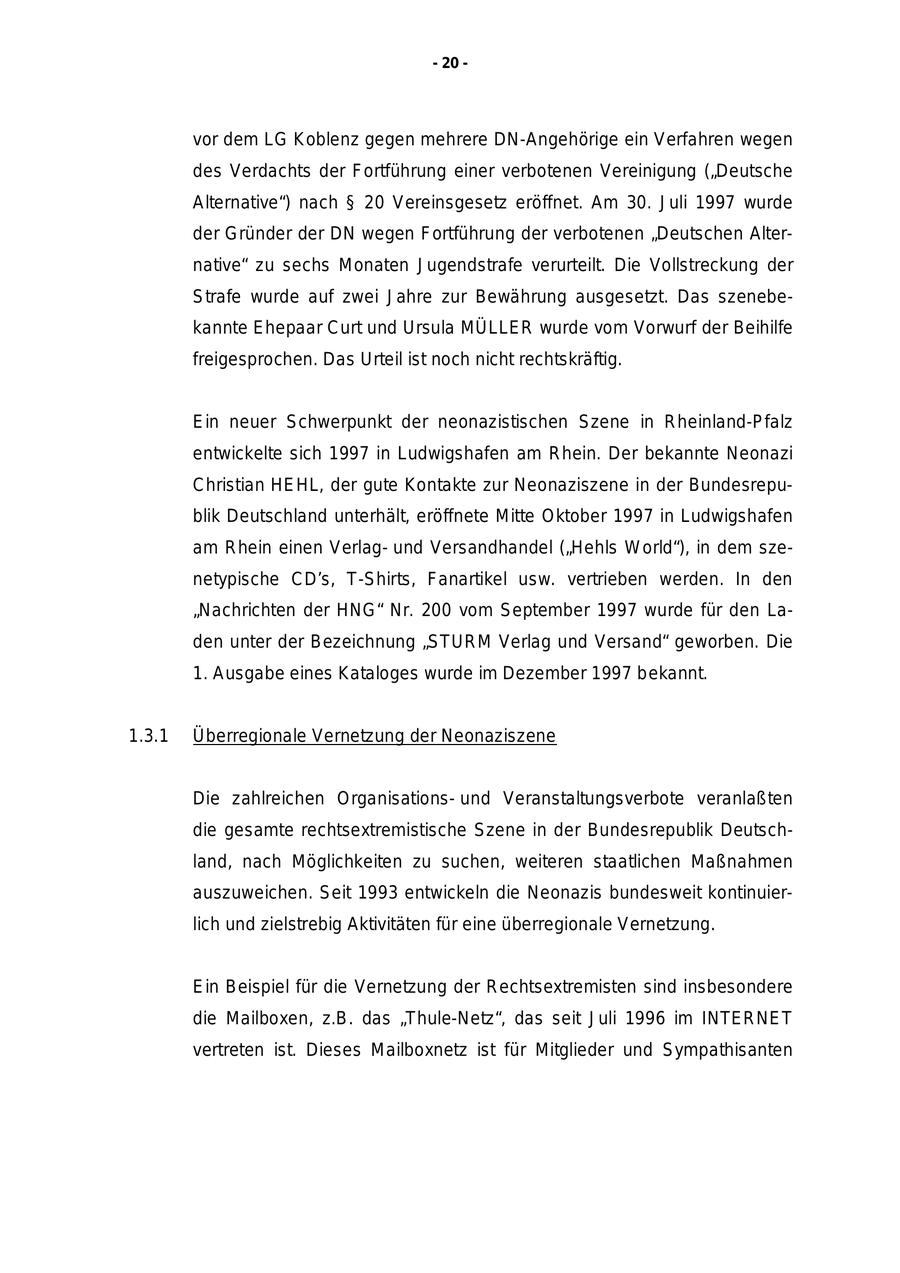 - 20 -

vor dem LG Koblenz gegen mehrere DN-Angehörige ein Verfahren wegen des Verdachts der Fortführung einer verbotenen Vereinigung („Deutsche Alternative“) nach § 20 Vereinsgesetz eröffnet. Am 30. Juli 1997 wurde der Gründer der DN wegen Fortführung der verbotenen „Deutschen Alternative“ zu sechs Monaten Jugendstrafe verurteilt. Die Vollstreckung der Strafe wurde auf zwei Jahre zur Bewährung ausgesetzt. Das szenebekannte Ehepaar Curt und Ursula MÜLLER wurde vom Vorwurf der Beihilfe freigesprochen. Das Urteil ist noch nicht rechtskräftig.

Ein neuer Schwerpunkt der neonazistischen Szene in Rheinland-Pfalz entwickelte sich 1997 in Ludwigshafen am Rhein. Der bekannte Neonazi Christian HEHL, der gute Kontakte zur Neonaziszene in der Bundesrepublik Deutschland unterhält, eröffnete Mitte Oktober 1997 in Ludwigshafen am Rhein einen Verlag- und Versandhandel („Hehls World“), in dem szenetypische CD’s, T-Shirts, Fanartikel usw. vertrieben werden. In den „Nachrichten der HNG“ Nr. 200 vom September 1997 wurde für den Laden unter der Bezeichnung „STURM Verlag und Versand“ geworben. Die 1. Ausgabe eines Kataloges wurde im Dezember 1997 bekannt.

1.3.1 Überregionale Vernetzung der Neonaziszene

Die zahlreichen Organisations- und Veranstaltungsverbote veranlaßten die gesamte rechtsextremistische Szene in der Bundesrepublik Deutschland, nach Möglichkeiten zu suchen, weiteren staatlichen Maßnahmen auszuweichen. Seit 1993 entwickeln die Neonazis bundesweit kontinuierlich und zielstrebig Aktivitäten für eine überregionale Vernetzung.

Ein Beispiel für die Vernetzung der Rechtsextremisten sind insbesondere die Mailboxen, z.B. das „Thule-Netz“, das seit Juli 1996 im INTERNET vertreten ist. Dieses Mailboxnetz ist für Mitglieder und Sympathisanten